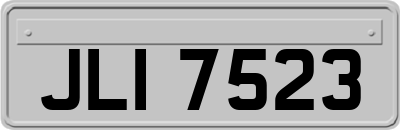 JLI 7523